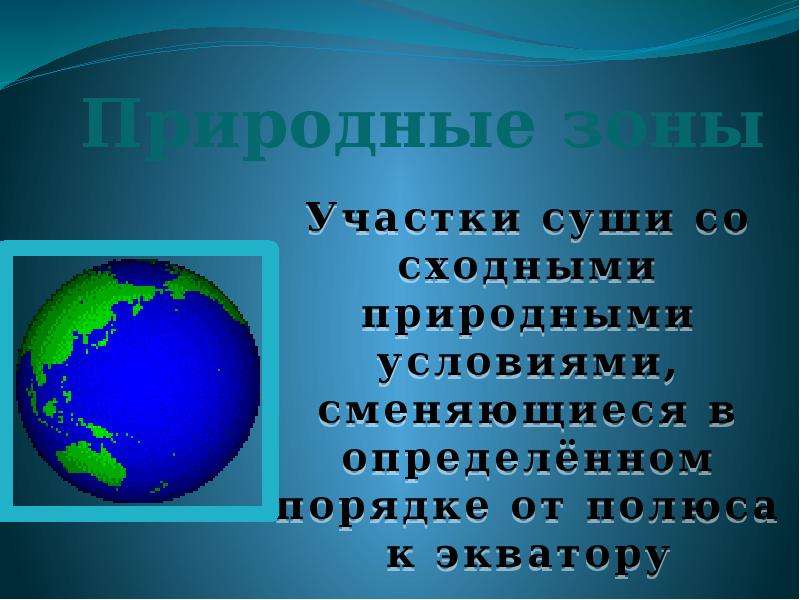 Природные зоны

Участки суши со сходными природными условиями, сменяющиеся в определённом порядке от полюса к экватору